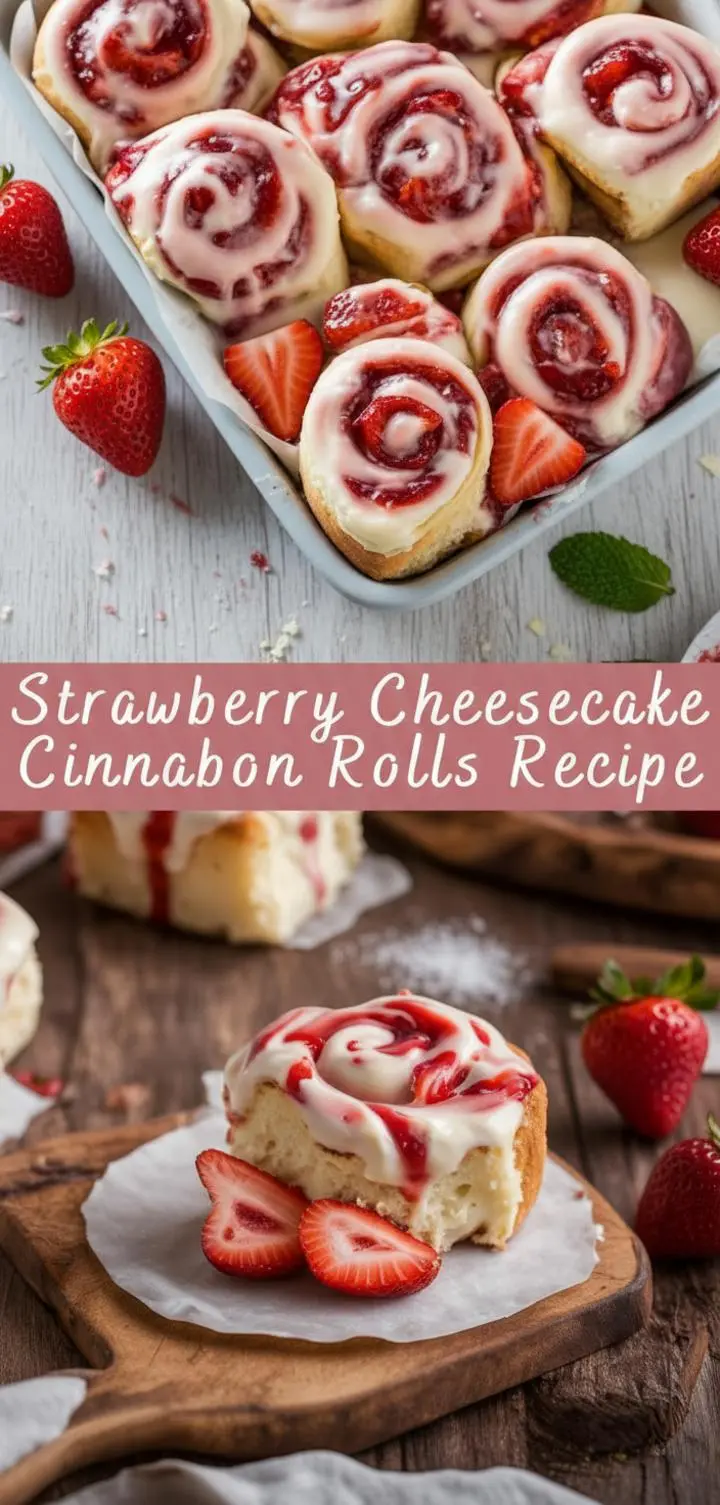 Strawberry Cheesecake Cinnabon Rolls Recipe